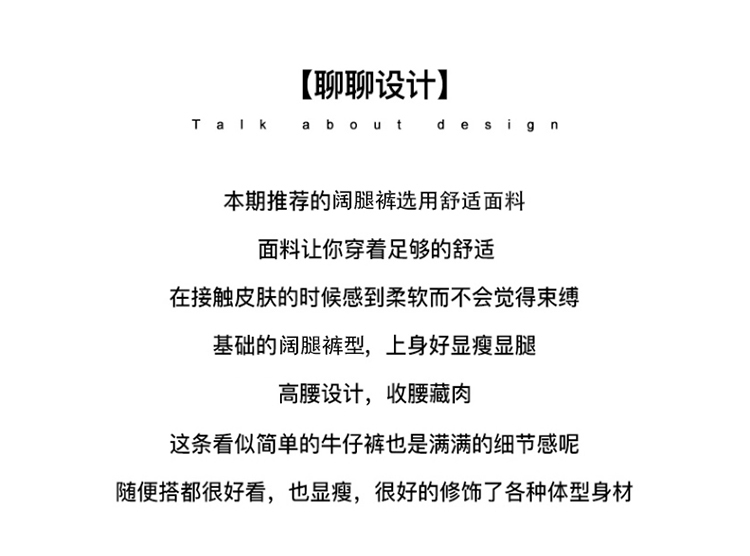 【聊聊设计】
Talk about design

本期推荐的阔腿裤选用舒适面料

面料让你穿着足够的舒适

在接触皮肤的时候感到柔软而不会觉得束缚

基础的阔腿裤型，上身好显瘦显腿

高腰设计，收腰藏肉

这条看似简单的牛仔裤也是满满的细节感呢

随便搭都很好看，也显瘦，很好的修饰了各种体型身材